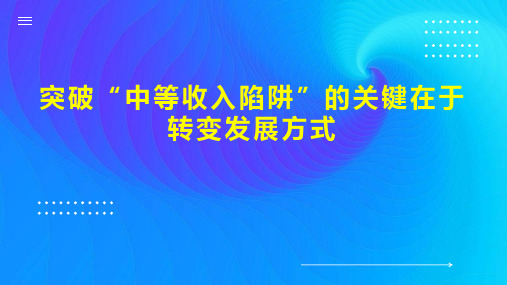 突破“中等收入陷阱”的关键在于转变发展方式